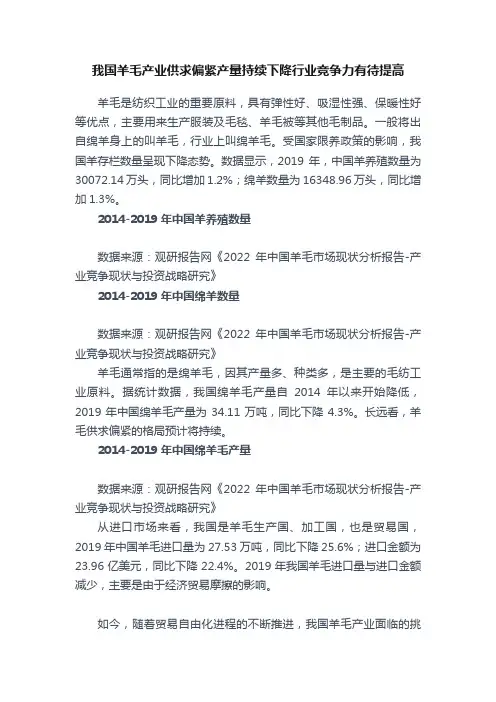 我国羊毛产业供求偏紧产量持续下降行业竞争力有待提高

羊毛是纺织工业的重要原料，具有弹性好、吸湿性强、保暖性好等优点，主要用来生产服装及毛毯、羊毛被等其他毛制品。一般将出自绵羊身上的叫羊毛，行业上叫绵羊毛。受国家限养政策的影响，我国羊存栏数量呈现下降态势。数据显示，2019 年，中国羊养殖数量为 30072.14 万头，同比增加 1.2%；绵羊数量为 16348.96 万头，同比增加 1.3%。

2014-2019 年中国羊养殖数量

数据来源：观研报告网《2022 年中国羊毛市场现状分析报告-产业竞争现状与投资战略研究》

2014-2019 年中国绵羊数量

数据来源：观研报告网《2022 年中国羊毛市场现状分析报告-产业竞争现状与投资战略研究》

羊毛通常指的是绵羊毛，因其产量多、种类多，是主要的毛纺工业原料。据统计数据，我国绵羊毛产量自 2014 年以来开始降低，2019 年中国绵羊毛产量为 34.11 万吨，同比下降 4.3%。长远看，羊毛供求偏紧的格局预计将持续。

2014-2019 年中国绵羊毛产量

数据来源：观研报告网《2022 年中国羊毛市场现状分析报告-产业竞争现状与投资战略研究》

从进口市场来看，我国是羊毛生产国、加工国，也是贸易国，2019 年中国羊毛进口量为 27.53 万吨，同比下降 25.6%；进口金额为 23.96 亿美元，同比下降 22.4%。2019 年我国羊毛进口量与进口金额减少，主要是由于经济贸易摩擦的影响。

如今，随着贸易自由化进程的不断推进，我国羊毛产业面临的挑